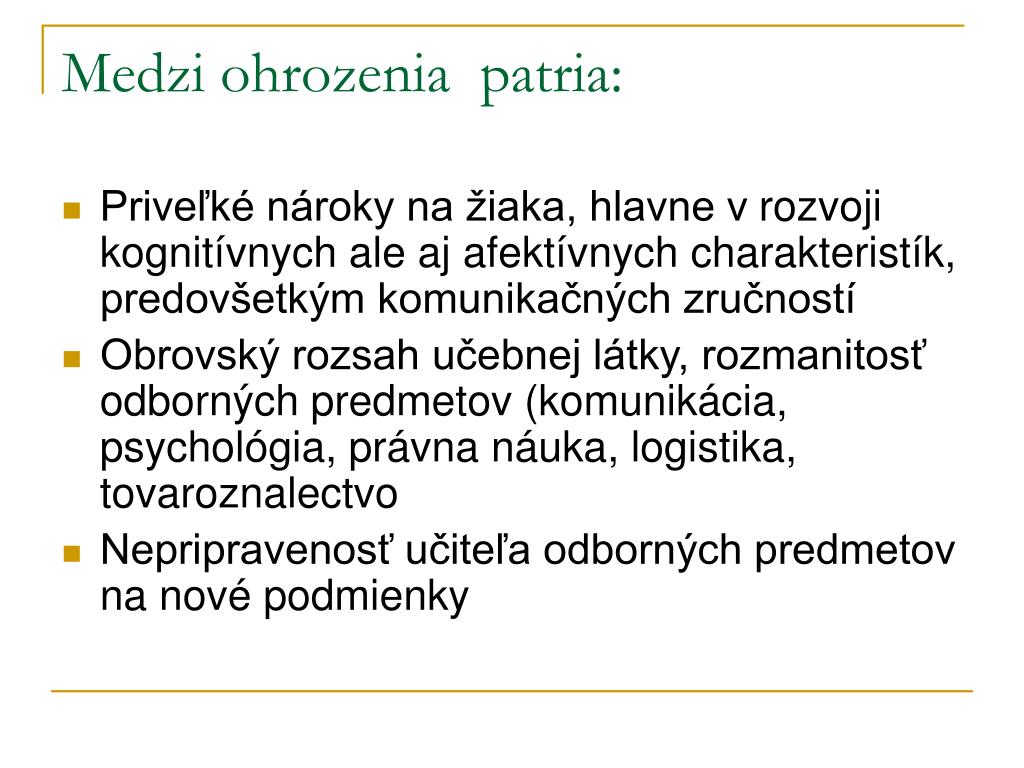 Medzi ohrozenia  patria:

Priveľké nároky na žiaka, hlavne v rozvoji kognitívnych ale aj afektívnych charakteristík, predovšetkým komunikačných zručností
Obrovský rozsah učebnej látky, rozmanitosť odborných predmetov (komunikácia, psychológia, právna náuka, logistika, tovaroznalectvo
Nepripravenosť učiteľa odborných predmetov na nové podmienky